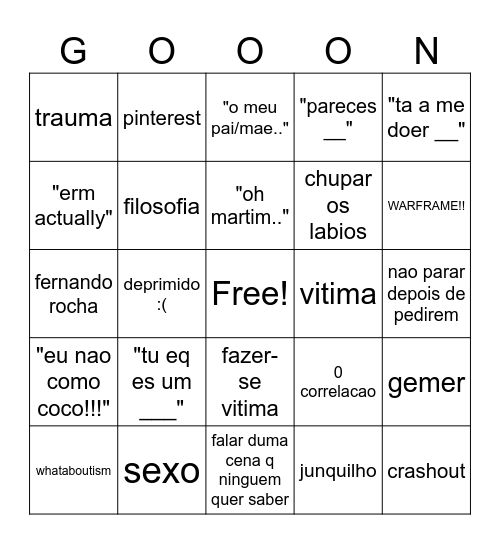 | G | O | O | O | N |
|---|---|---|---|---|
| trauma | pinterest | "o meu pai/mae.." | "pareces __" | "ta a me doer __" |
| "erm actually" | filosofia | "oh martim.." | chupar os labios | WARFRAME!! |
| fernando rocha | deprimido :( | Free! | vitima | nao parar depois de pedirem |
| "eu nao como coco!!!" | "tu eq es um ___" | fazer-se vitima | 0 correlacao | gemer |
| whataboutism | sexo | falar duma cena q ninguem quer saber | junquilho | crashout |